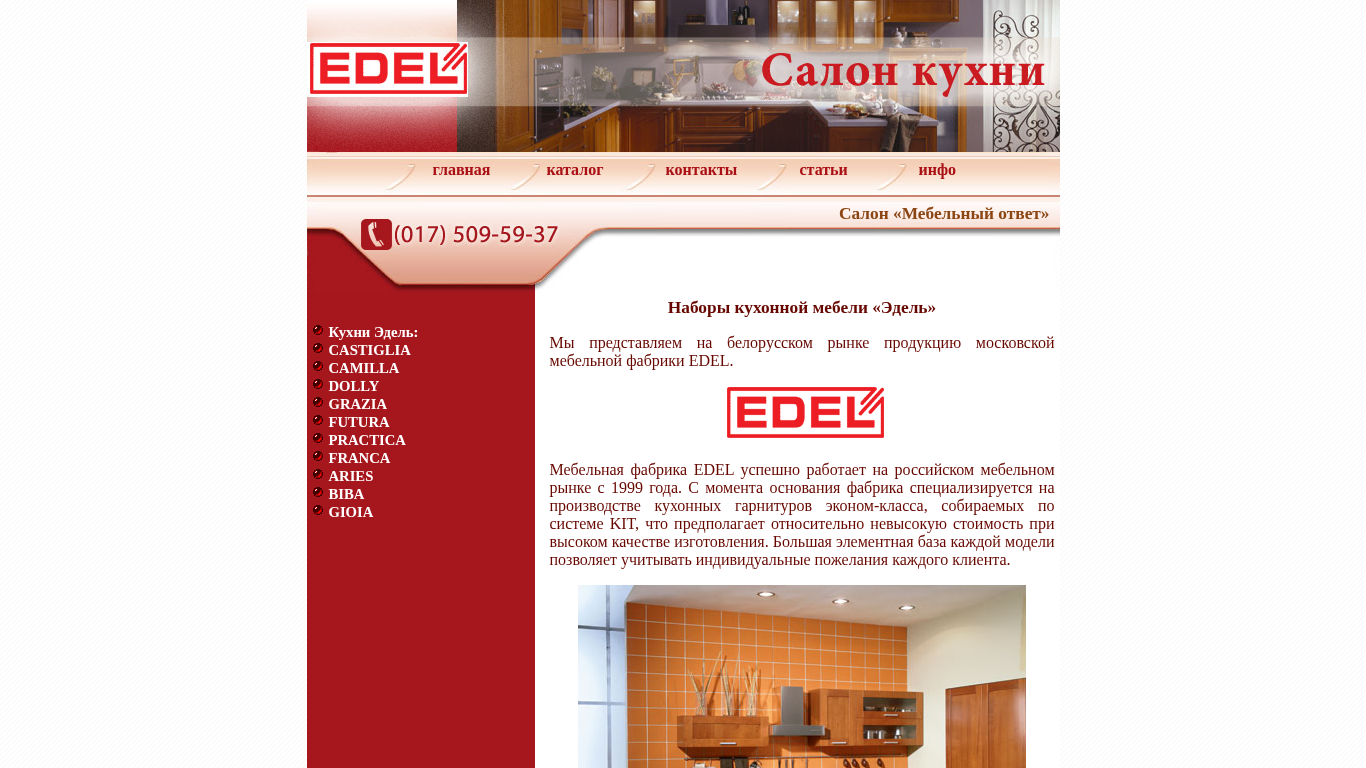 EDEL

Салон кухни

главная каталог контакты статьи инфо

Салон «Мебельный ответ»

(017) 509-59-37

Кухни Эдель:
CASTIGLIA
CAMILLA
DOLLY
GRAZIA
FUTURA
PRACTICA
FRANCA
ARIES
BIBA
GIOIA

Наборы кухонной мебели «Эдель»

Мы представляем на белорусском рынке продукцию московской мебельной фабрики EDEL.

EDEL

Мебельная фабрика EDEL успешно работает на российском мебельном рынке с 1999 года. С момента основания фабрика специализируется на производстве кухонных гарнитуров эконом-класса, собираемых по системе KIT, что предполагает относительно невысокую стоимость при высоком качестве изготовления. Большая элементная база каждой модели позволяет учитывать индивидуальные пожелания каждого клиента.